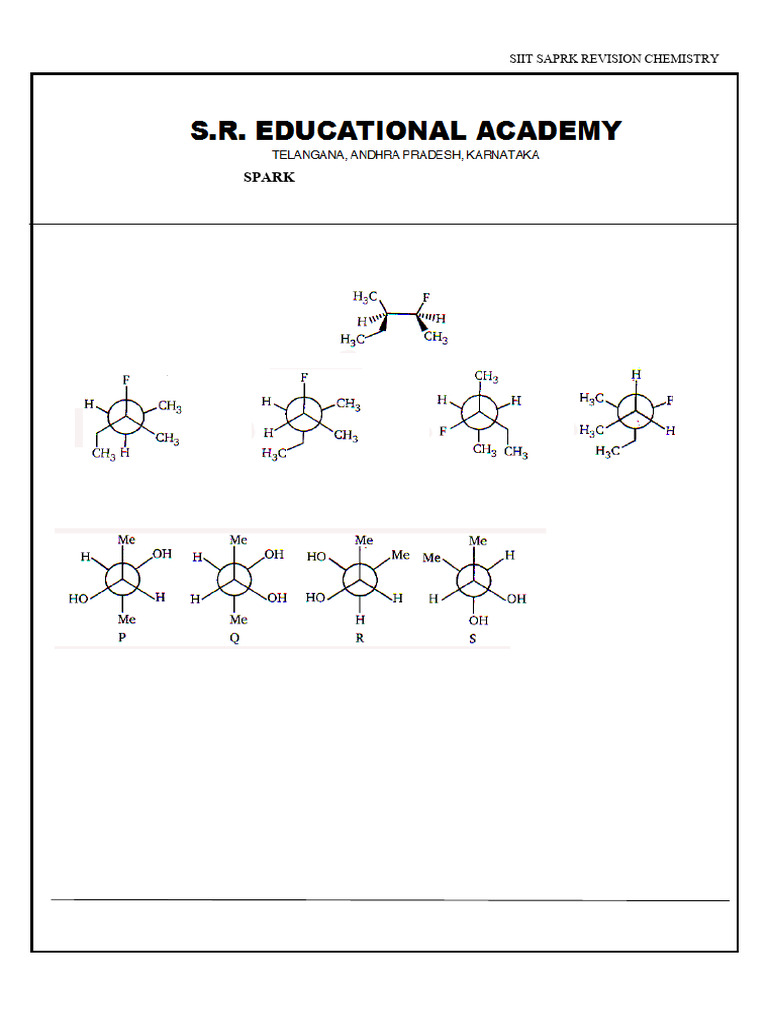 SIIT SAPRK REVISION CHEMISTRY

S.R. EDUCATIONAL ACADEMY

TELANGANA, ANDHRA PRADESH, KARNATAKA

SPARK

$H_3C$ F H H $H_3C$ $CH_3$

F H $CH_3$ $CH_3$ $CH_3$ H

F H $CH_3$ H $CH_3$ $H_3C$

$CH_3$ H H F $CH_3$ $CH_3$

H $H_3C$ F $H_3C$ H $H_3C$

Me H OH HO H Me
P

Me H OH H OH Me
Q

Me HO Me HO H H
R

Me Me H H OH OH
S